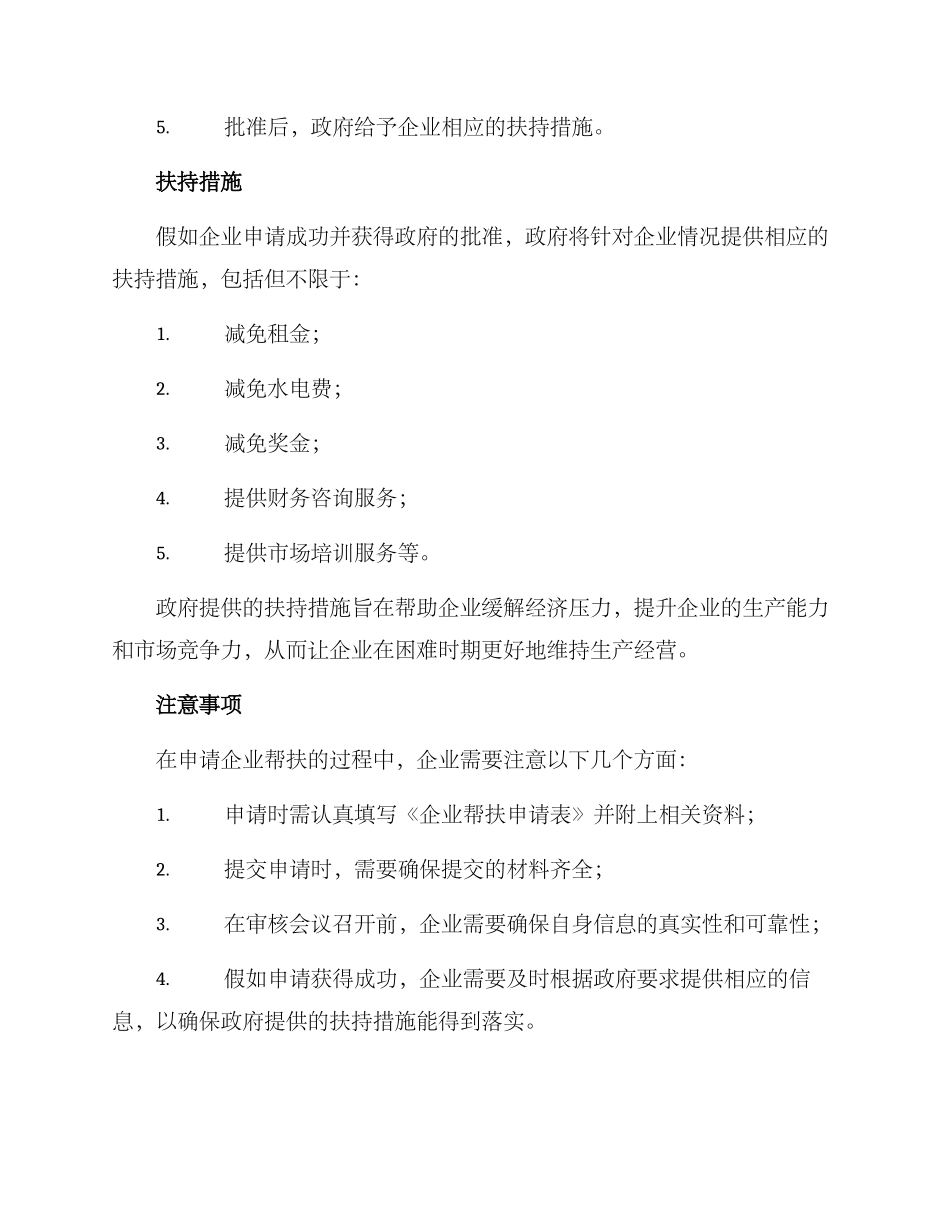 5. 批准后，政府给予企业相应的扶持措施。

扶持措施

假如企业申请成功并获得政府的批准，政府将针对企业情况提供相应的扶持措施，包括但不限于：

1. 减免租金；

2. 减免水电费；

3. 减免奖金；

4. 提供财务咨询服务；

5. 提供市场培训服务等。

政府提供的扶持措施旨在帮助企业缓解经济压力，提升企业的生产能力和市场竞争力，从而让企业在困难时期更好地维持生产经营。

注意事项

在申请企业帮扶的过程中，企业需要注意以下几个方面：

1. 申请时需认真填写《企业帮扶申请表》并附上相关资料；

2. 提交申请时，需要确保提交的材料齐全；

3. 在审核会议召开前，企业需要确保自身信息的真实性和可靠性；

4. 假如申请获得成功，企业需要及时根据政府要求提供相应的信息，以确保政府提供的扶持措施能得到落实。